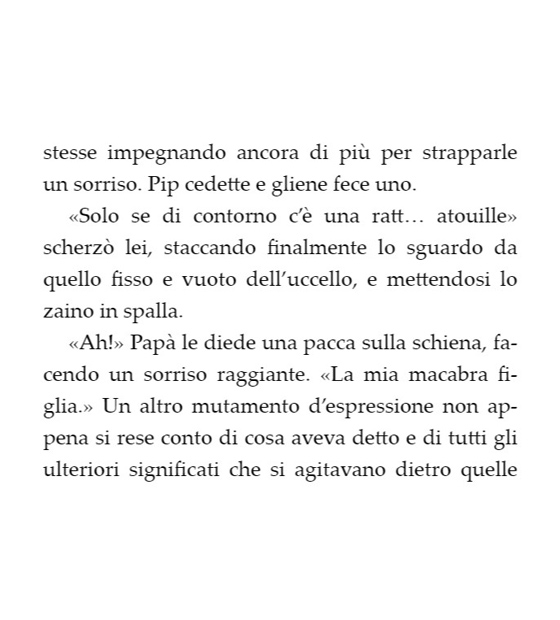 stesse impegnando ancora di più per strapparle un sorriso. Pip cedette e gliene fece uno.

«Solo se di contorno c'è una ratt… atouille» scherzò lei, staccando finalmente lo sguardo da quello fisso e vuoto dell'uccello, e mettendosi lo zaino in spalla.

«Ah!» Papà le diede una pacca sulla schiena, facendo un sorriso raggiante. «La mia macabra figlia.» Un altro mutamento d'espressione non appena si rese conto di cosa aveva detto e di tutti gli ulteriori significati che si agitavano dietro quelle